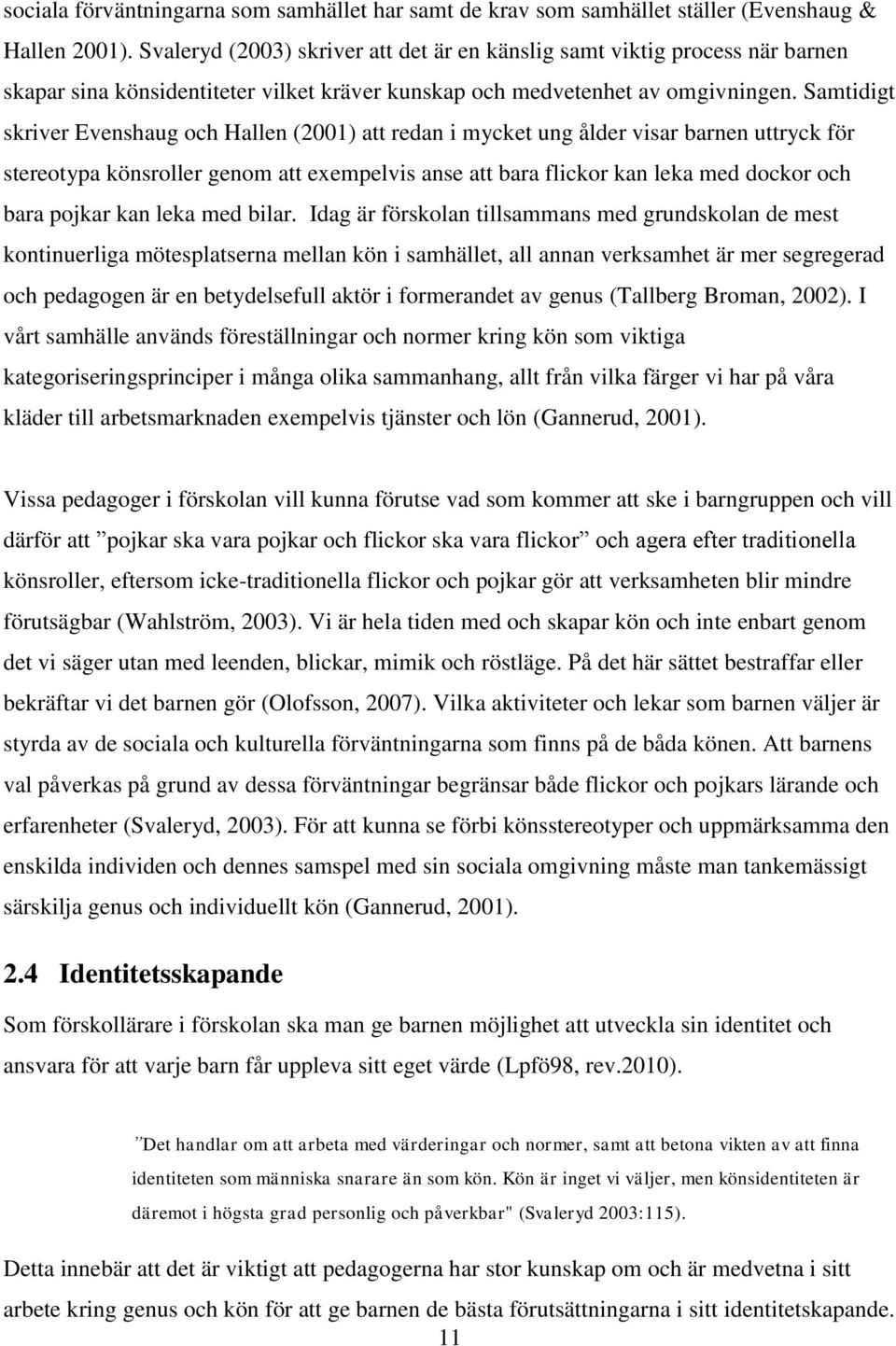 sociala förväntningarna som samhället har samt de krav som samhället ställer (Evenshaug & Hallen 2001). Svaleryd (2003) skriver att det är en känslig samt viktig process när barnen skapar sina könsidentiteter vilket kräver kunskap och medvetenhet av omgivningen. Samtidigt skriver Evenshaug och Hallen (2001) att redan i mycket ung ålder visar barnen uttryck för stereotypa könsroller genom att exempelvis anse att bara flickor kan leka med dockor och bara pojkar kan leka med bilar. Idag är förskolan tillsammans med grundskolan de mest kontinuerliga mötesplatserna mellan kön i samhället, all annan verksamhet är mer segregerad och pedagogen är en betydelsefull aktör i formerandet av genus (Tallberg Broman, 2002). I vårt samhälle används föreställningar och normer kring kön som viktiga kategoriseringsprinciper i många olika sammanhang, allt från vilka färger vi har på våra kläder till arbetsmarknaden exempelvis tjänster och lön (Gannerud, 2001).

Vissa pedagoger i förskolan vill kunna förutse vad som kommer att ske i barngruppen och vill därför att ”pojkar ska vara pojkar och flickor ska vara flickor” och agera efter traditionella könsroller, eftersom icke-traditionella flickor och pojkar gör att verksamheten blir mindre förutsägbar (Wahlström, 2003). Vi är hela tiden med och skapar kön och inte enbart genom det vi säger utan med leenden, blickar, mimik och röstläge. På det här sättet bestraffar eller bekräftar vi det barnen gör (Olofsson, 2007). Vilka aktiviteter och lekar som barnen väljer är styrda av de sociala och kulturella förväntningarna som finns på de båda könen. Att barnens val påverkas på grund av dessa förväntningar begränsar både flickor och pojkars lärande och erfarenheter (Svaleryd, 2003). För att kunna se förbi könsstereotyper och uppmärksamma den enskilda individen och dennes samspel med sin sociala omgivning måste man tankemässigt särskilja genus och individuellt kön (Gannerud, 2001).

2.4 Identitetsskapande

Som förskollärare i förskolan ska man ge barnen möjlighet att utveckla sin identitet och ansvara för att varje barn får uppleva sitt eget värde (Lpfö98, rev.2010).

”Det handlar om att arbeta med värderingar och normer, samt att betona vikten av att finna identiteten som människa snarare än som kön. Kön är inget vi väljer, men könsidentiteten är däremot i högsta grad personlig och påverkbar" (Svaleryd 2003:115).

Detta innebär att det är viktigt att pedagogerna har stor kunskap om och är medvetna i sitt arbete kring genus och kön för att ge barnen de bästa förutsättningarna i sitt identitetskapande.

11